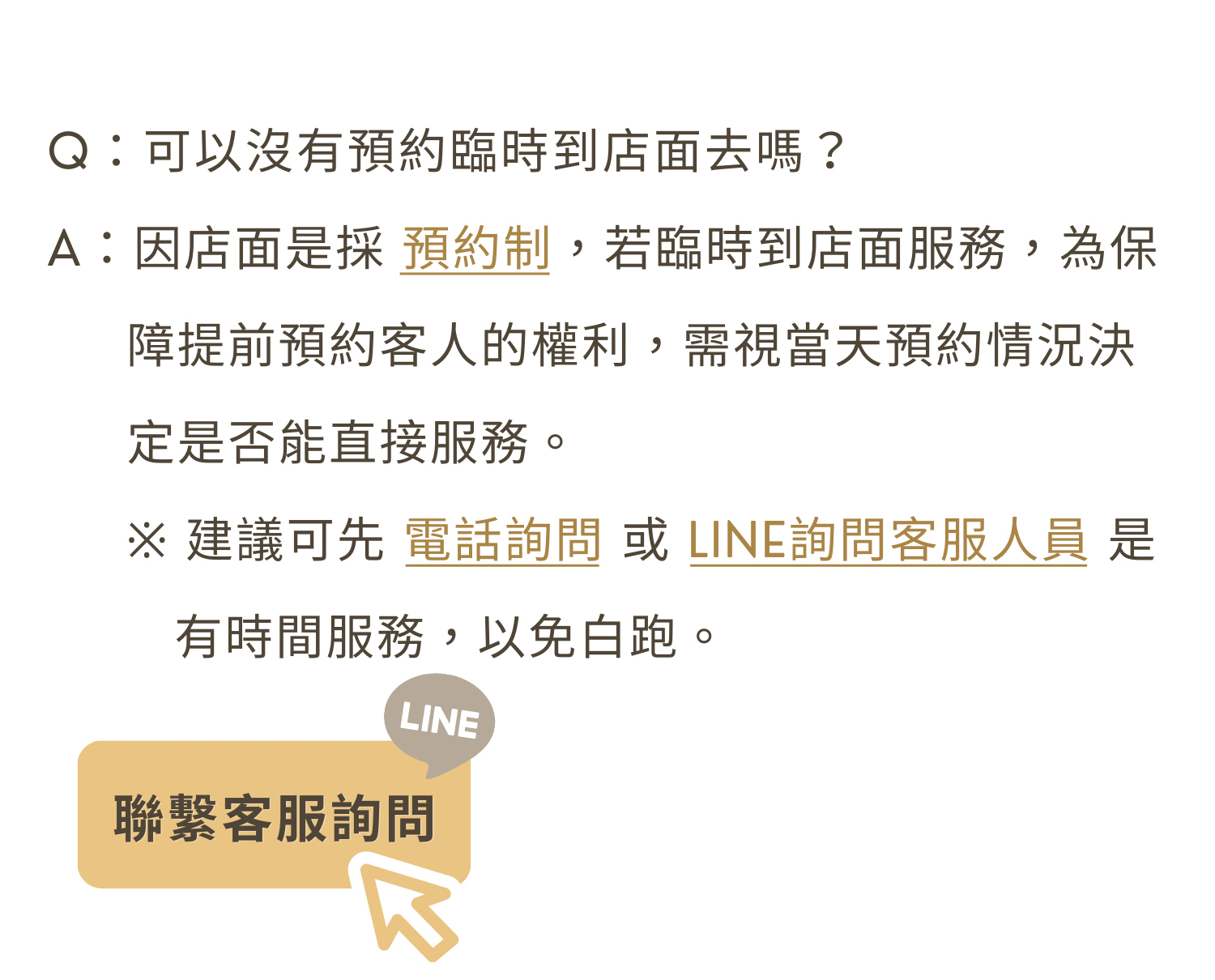 Q：可以沒有預約臨時到店面去嗎？

A：因店面是採 預約制，若臨時到店面服務，為保障提前預約客人的權利，需視當天預約情況決定是否能直接服務。

※ 建議可先 電話詢問 或 LINE詢問客服人員 是有時間服務，以免白跑。

LINE

聯繫客服詢問